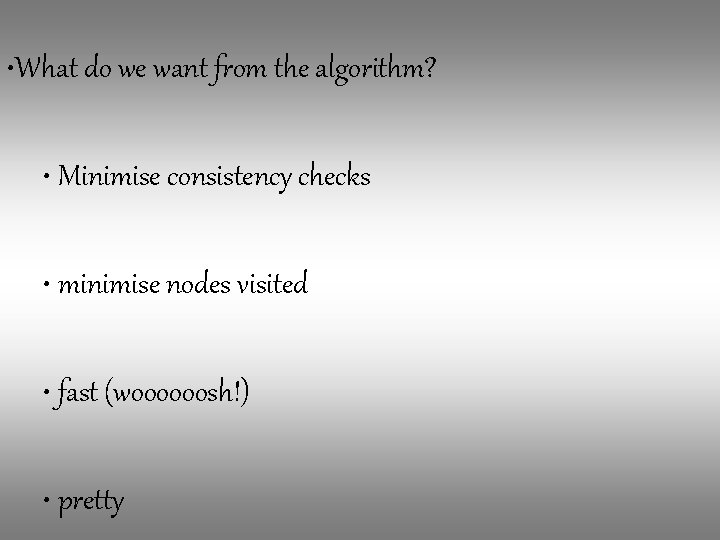 •What do we want from the algorithm?

• Minimise consistency checks

• minimise nodes visited

• fast (woooooosh!)

• pretty